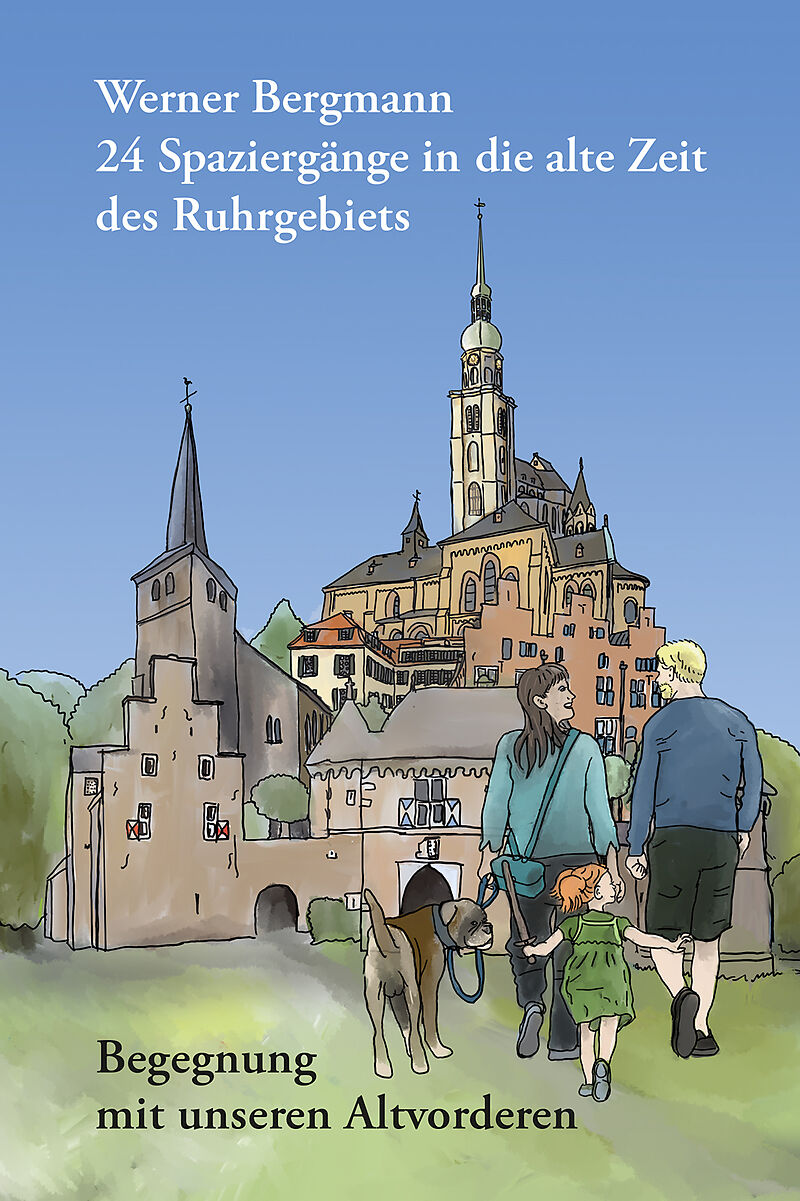 Werner Bergmann
24 Spaziergänge in die alte Zeit des Ruhrgebiets

Begegnung mit unseren Altvorderen